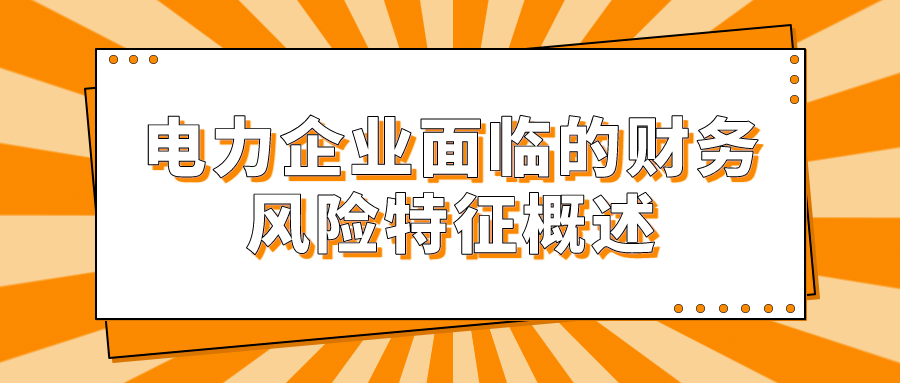 电力企业面临的财务风险特征概述